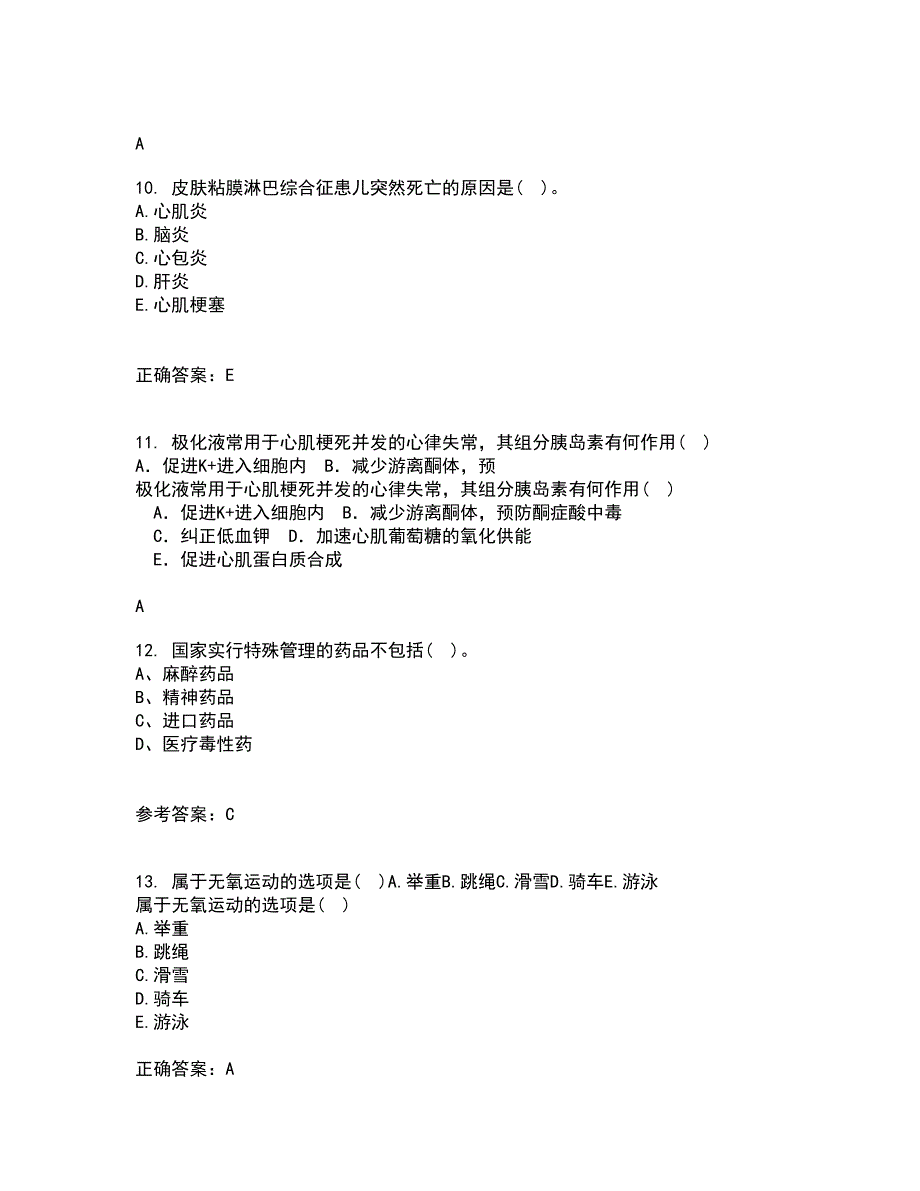 A

10. 皮肤粘膜淋巴综合征患儿突然死亡的原因是( )。
A.心肌炎
B.脑炎
C.心包炎
D.肝炎
E.心肌梗塞

正确答案：E

11. 极化液常用于心肌梗死并发的心律失常，其组分胰岛素有何作用( )
A．促进K+进入细胞内　B．减少游离酮体，预
极化液常用于心肌梗死并发的心律失常，其组分胰岛素有何作用( )
A．促进K+进入细胞内　B．减少游离酮体，预防酮症酸中毒
C．纠正低血钾　D．加速心肌葡萄糖的氧化供能
E．促进心肌蛋白质合成

A

12. 国家实行特殊管理的药品不包括( )。
A、麻醉药品
B、精神药品
C、进口药品
D、医疗毒性药

参考答案：C

13. 属于无氧运动的选项是( )A.举重B.跳绳C.滑雪D.骑车E.游泳
属于无氧运动的选项是( )
A.举重
B.跳绳
C.滑雪
D.骑车
E.游泳

正确答案：A